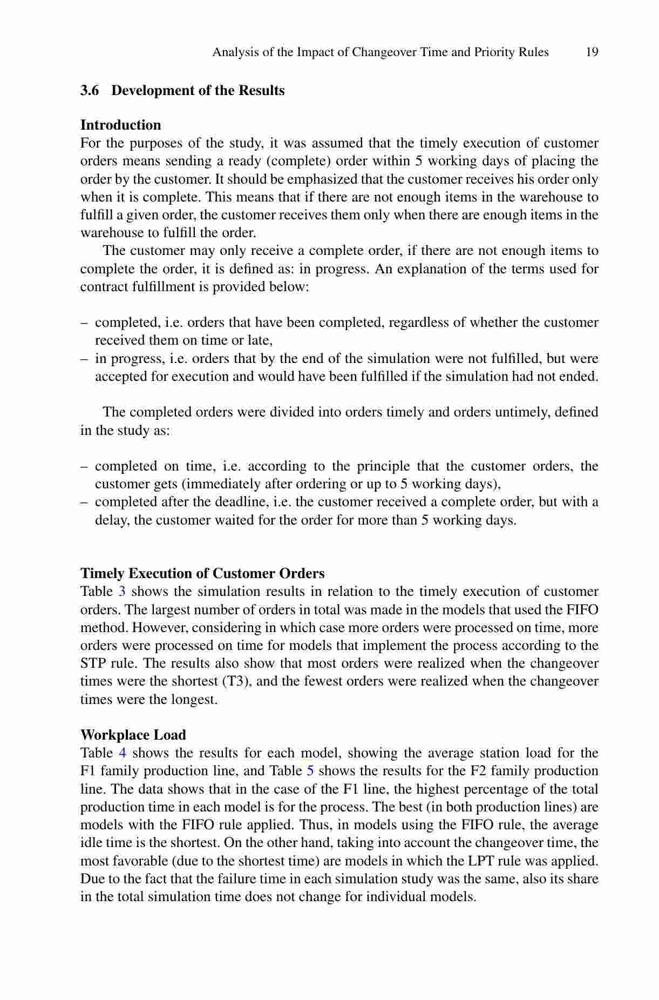 Analysis of the Impact of Changeover Time and Priority Rules 19

3.6 Development of the Results

Introduction
For the purposes of the study, it was assumed that the timely execution of customer orders means sending a ready (complete) order within 5 working days of placing the order by the customer. It should be emphasized that the customer receives his order only when it is complete. This means that if there are not enough items in the warehouse to fulfill a given order, the customer receives them only when there are enough items in the warehouse to fulfill the order.

The customer may only receive a complete order, if there are not enough items to complete the order, it is defined as: in progress. An explanation of the terms used for contract fulfillment is provided below:

– completed, i.e. orders that have been completed, regardless of whether the customer received them on time or late,
– in progress, i.e. orders that by the end of the simulation were not fulfilled, but were accepted for execution and would have been fulfilled if the simulation had not ended.

The completed orders were divided into orders timely and orders untimely, defined in the study as:

– completed on time, i.e. according to the principle that the customer orders, the customer gets (immediately after ordering or up to 5 working days),
– completed after the deadline, i.e. the customer received a complete order, but with a delay, the customer waited for the order for more than 5 working days.

Timely Execution of Customer Orders
Table 3 shows the simulation results in relation to the timely execution of customer orders. The largest number of orders in total was made in the models that used the FIFO method. However, considering in which case more orders were processed on time, more orders were processed on time for models that implement the process according to the STP rule. The results also show that most orders were realized when the changeover times were the shortest (T3), and the fewest orders were realized when the changeover times were the longest.

Workplace Load
Table 4 shows the results for each model, showing the average station load for the F1 family production line, and Table 5 shows the results for the F2 family production line. The data shows that in the case of the F1 line, the highest percentage of the total production time in each model is for the process. The best (in both production lines) are models with the FIFO rule applied. Thus, in models using the FIFO rule, the average idle time is the shortest. On the other hand, taking into account the changeover time, the most favorable (due to the shortest time) are models in which the LPT rule was applied. Due to the fact that the failure time in each simulation study was the same, also its share in the total simulation time does not change for individual models.